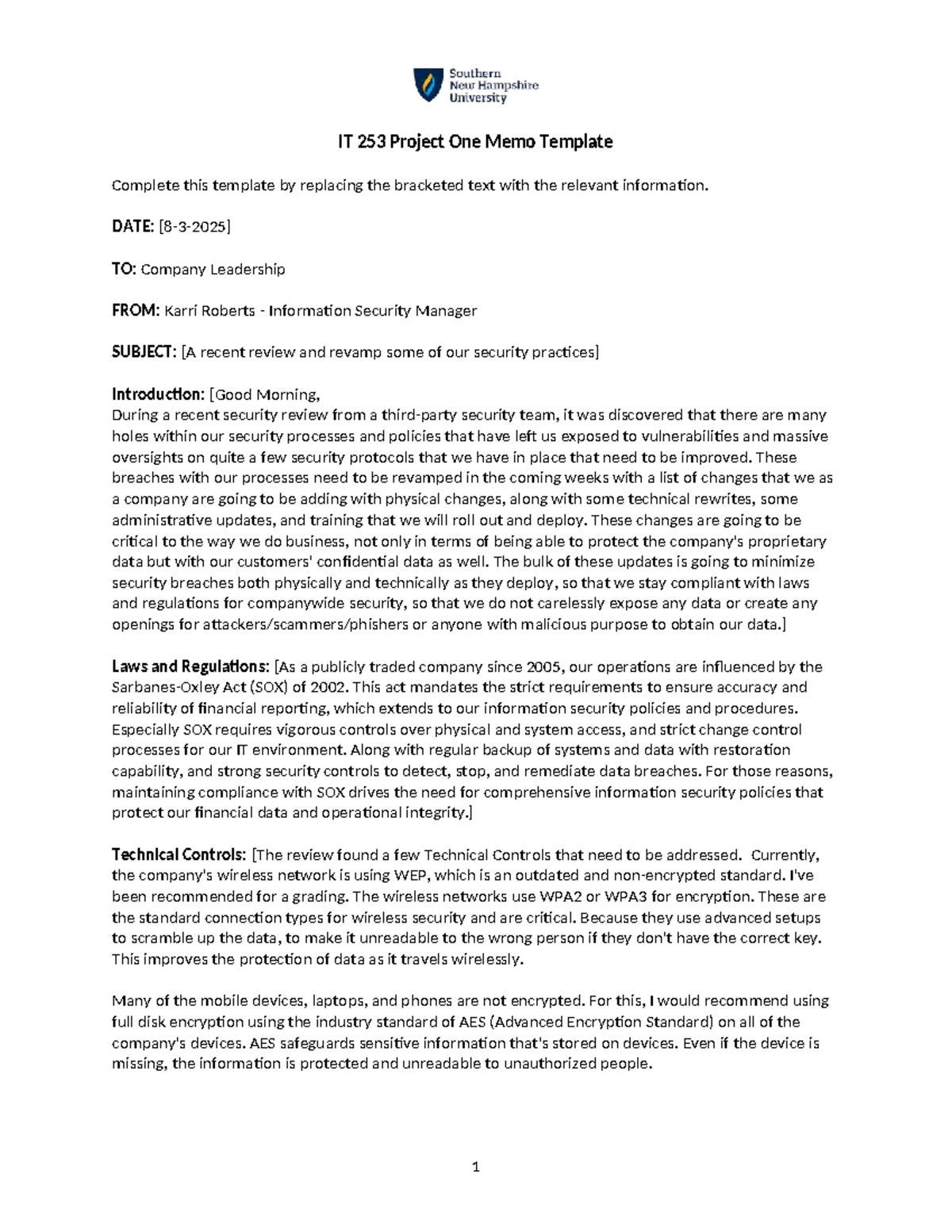 Southern New Hampshire University

IT 253 Project One Memo Template

Complete this template by replacing the bracketed text with the relevant information.

DATE: [8-3-2025]

TO: Company Leadership

FROM: Karri Roberts - Information Security Manager

SUBJECT: [A recent review and revamp some of our security practices]

Introduction: [Good Morning,
During a recent security review from a third-party security team, it was discovered that there are many holes within our security processes and policies that have left us exposed to vulnerabilities and massive oversights on quite a few security protocols that we have in place that need to be improved. These breaches with our processes need to be revamped in the coming weeks with a list of changes that we as a company are going to be adding with physical changes, along with some technical rewrites, some administrative updates, and training that we will roll out and deploy. These changes are going to be critical to the way we do business, not only in terms of being able to protect the company's proprietary data but with our customers' confidential data as well. The bulk of these updates is going to minimize security breaches both physically and technically as they deploy, so that we stay compliant with laws and regulations for companywide security, so that we do not carelessly expose any data or create any openings for attackers/scammers/phishers or anyone with malicious purpose to obtain our data.]

Laws and Regulations: [As a publicly traded company since 2005, our operations are influenced by the Sarbanes-Oxley Act (SOX) of 2002. This act mandates the strict requirements to ensure accuracy and reliability of financial reporting, which extends to our information security policies and procedures. Especially SOX requires vigorous controls over physical and system access, and strict change control processes for our IT environment. Along with regular backup of systems and data with restoration capability, and strong security controls to detect, stop, and remediate data breaches. For those reasons, maintaining compliance with SOX drives the need for comprehensive information security policies that protect our financial data and operational integrity.]

Technical Controls: [The review found a few Technical Controls that need to be addressed. Currently, the company's wireless network is using WEP, which is an outdated and non-encrypted standard. I've been recommended for a grading. The wireless networks use WPA2 or WPA3 for encryption. These are the standard connection types for wireless security and are critical. Because they use advanced setups to scramble up the data, to make it unreadable to the wrong person if they don't have the correct key. This improves the protection of data as it travels wirelessly.

Many of the mobile devices, laptops, and phones are not encrypted. For this, I would recommend using full disk encryption using the industry standard of AES (Advanced Encryption Standard) on all of the company's devices. AES safeguards sensitive information that's stored on devices. Even if the device is missing, the information is protected and unreadable to unauthorized people.

1